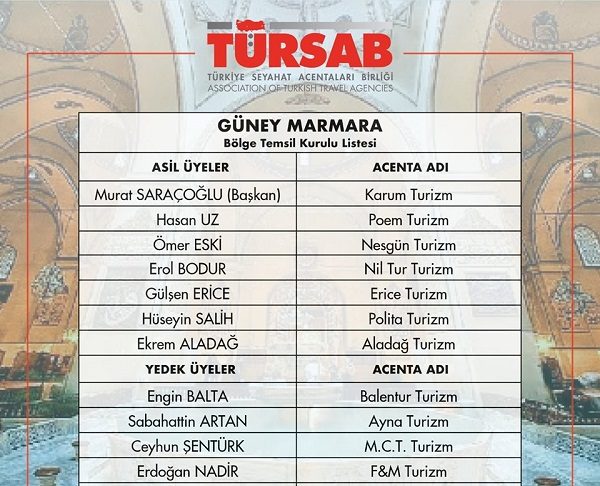 TÜRSAB
TÜRKİYE SEYAHAT ACENTALARI BİRLİĞİ
ASSOCIATION OF TURKISH TRAVEL AGENCIES

GÜNEY MARMARA
Bölge Temsil Kurulu Listesi

| ASİL ÜYELER | ACENTA ADI |
|---|---|
| Murat SARAÇOĞLU (Başkan) | Karum Turizm |
| Hasan UZ | Poem Turizm |
| Ömer ESKİ | Nesgün Turizm |
| Erol BODUR | Nil Tur Turizm |
| Gülşen ERİCE | Erice Turizm |
| Hüseyin SALİH | Polita Turizm |
| Ekrem ALADAĞ | Aladağ Turizm |
| YEDEK ÜYELER | ACENTA ADI |
| Engin BALTA | Balentur Turizm |
| Sabahattin ARTAN | Ayna Turizm |
| Ceyhun ŞENTÜRK | M.C.T. Turizm |
| Erdoğan NADİR | F&M Turizm |